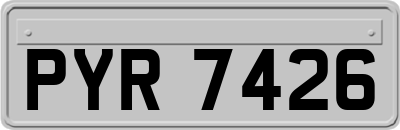 PYR 7426